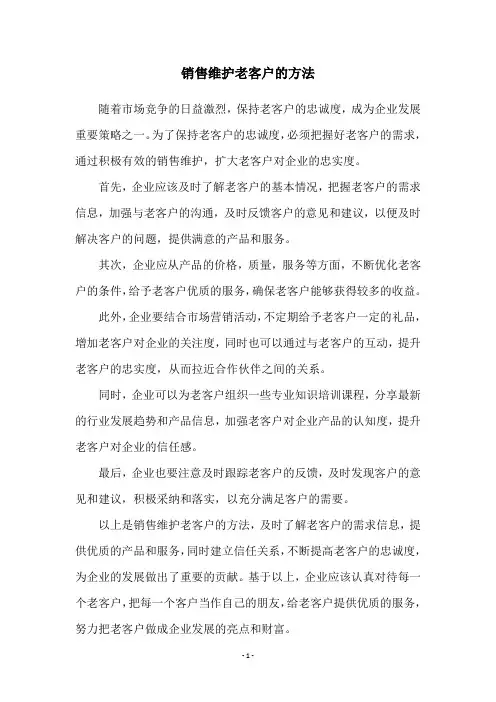 销售维护老客户的方法

随着市场竞争的日益激烈，保持老客户的忠诚度，成为企业发展重要策略之一。为了保持老客户的忠诚度，必须把握好老客户的需求，通过积极有效的销售维护，扩大老客户对企业的忠实度。

首先，企业应该及时了解老客户的基本情况，把握老客户的需求信息，加强与老客户的沟通，及时反馈客户的意见和建议，以便及时解决客户的问题，提供满意的产品和服务。

其次，企业应从产品的价格，质量，服务等方面，不断优化老客户的条件，给予老客户优质的服务，确保老客户能够获得较多的收益。

此外，企业要结合市场营销活动，不定期给予老客户一定的礼品，增加老客户对企业的关注度，同时也可以通过与老客户的互动，提升老客户的忠实度，从而拉近合作伙伴之间的关系。

同时，企业可以为老客户组织一些专业知识培训课程，分享最新的行业发展趋势和产品信息，加强老客户对企业产品的认知度，提升老客户对企业的信任感。

最后，企业也要注意及时跟踪老客户的反馈，及时发现客户的意见和建议，积极采纳和落实，以充分满足客户的需要。

以上是销售维护老客户的方法，及时了解老客户的需求信息，提供优质的产品和服务，同时建立信任关系，不断提高老客户的忠诚度，为企业的发展做出了重要的贡献。基于以上，企业应该认真对待每一个老客户，把每一个客户当作自己的朋友，给老客户提供优质的服务，努力把老客户做成企业发展的亮点和财富。

- 1 -